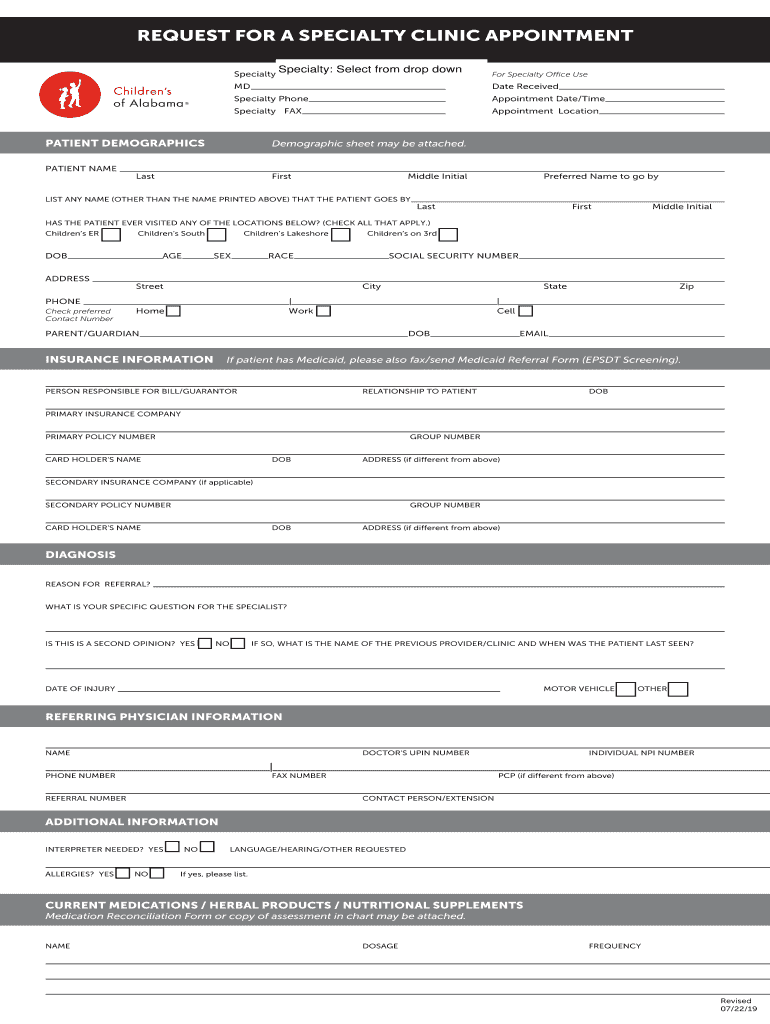 REQUEST FOR A SPECIALTY CLINIC APPOINTMENT

Children's of Alabama®

Specialty Specialty: Select from drop down
MD
Specialty Phone
Specialty FAX

For Specialty Office Use
Date Received
Appointment Date/Time
Appointment Location

PATIENT DEMOGRAPHICS Demographic sheet may be attached.

PATIENT NAME
Last First Middle Initial Preferred Name to go by

LIST ANY NAME (OTHER THAN THE NAME PRINTED ABOVE) THAT THE PATIENT GOES BY
Last First Middle Initial

HAS THE PATIENT EVER VISITED ANY OF THE LOCATIONS BELOW? (CHECK ALL THAT APPLY.)
Children's ER Children's South Children's Lakeshore Children's on 3rd

DOB AGE SEX RACE SOCIAL SECURITY NUMBER

ADDRESS
Street City State Zip

PHONE
Check preferred Contact Number
Home Work Cell

PARENT/GUARDIAN DOB EMAIL

INSURANCE INFORMATION If patient has Medicaid, please also fax/send Medicaid Referral Form (EPSDT Screening).

PERSON RESPONSIBLE FOR BILL/GUARANTOR RELATIONSHIP TO PATIENT DOB
PRIMARY INSURANCE COMPANY
PRIMARY POLICY NUMBER GROUP NUMBER
CARD HOLDER'S NAME DOB ADDRESS (if different from above)
SECONDARY INSURANCE COMPANY (if applicable)
SECONDARY POLICY NUMBER GROUP NUMBER
CARD HOLDER'S NAME DOB ADDRESS (if different from above)

DIAGNOSIS

REASON FOR REFERRAL?
WHAT IS YOUR SPECIFIC QUESTION FOR THE SPECIALIST?
IS THIS IS A SECOND OPINION? YES NO IF SO, WHAT IS THE NAME OF THE PREVIOUS PROVIDER/CLINIC AND WHEN WAS THE PATIENT LAST SEEN?
DATE OF INJURY MOTOR VEHICLE OTHER

REFERRING PHYSICIAN INFORMATION

NAME DOCTOR'S UPIN NUMBER INDIVIDUAL NPI NUMBER
PHONE NUMBER FAX NUMBER PCP (if different from above)
REFERRAL NUMBER CONTACT PERSON/EXTENSION

ADDITIONAL INFORMATION

INTERPRETER NEEDED? YES NO LANGUAGE/HEARING/OTHER REQUESTED
ALLERGIES? YES NO If yes, please list.

CURRENT MEDICATIONS / HERBAL PRODUCTS / NUTRITIONAL SUPPLEMENTS
Medication Reconciliation Form or copy of assessment in chart may be attached.

NAME DOSAGE FREQUENCY

Revised
07/22/19